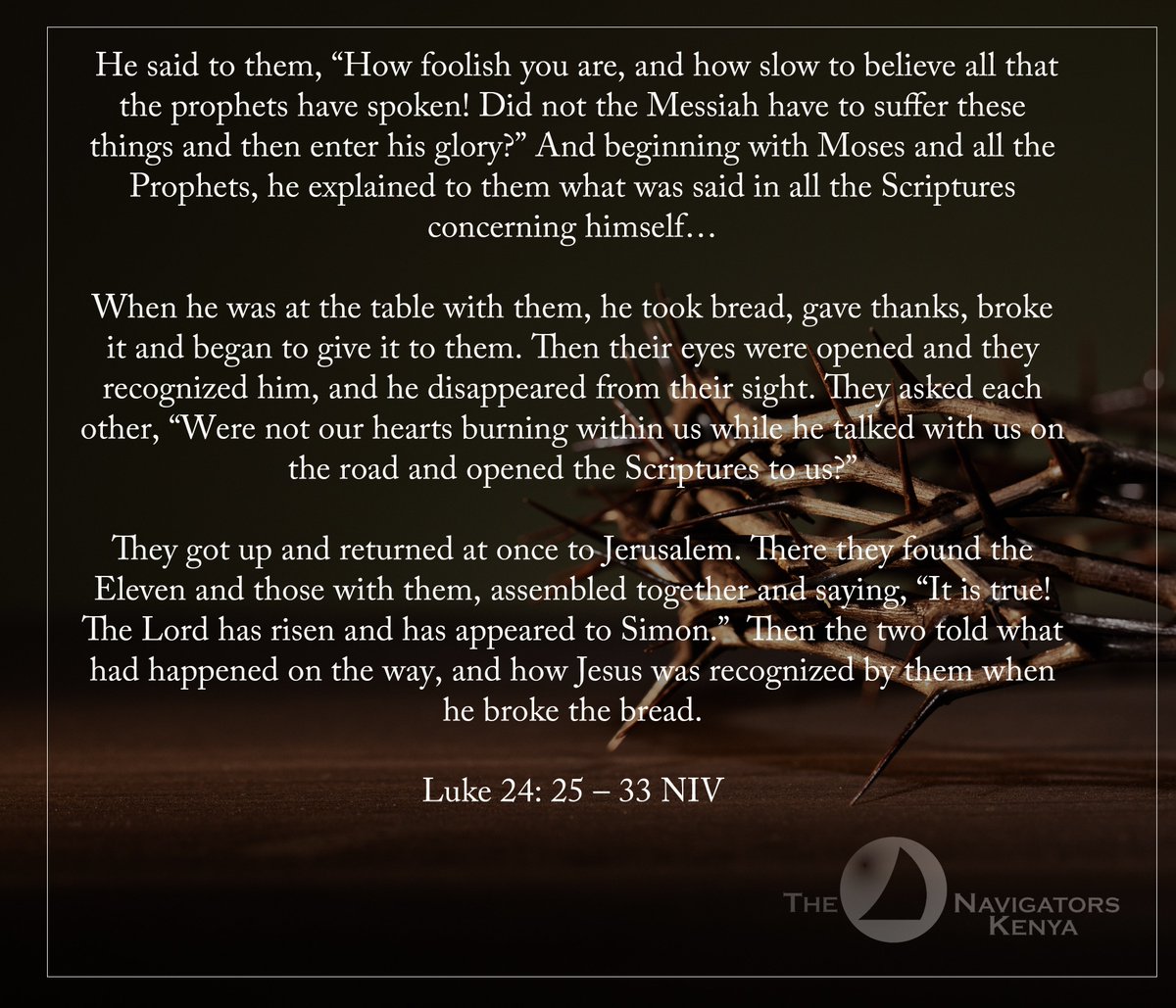 He said to them, "How foolish you are, and how slow to believe all that the prophets have spoken! Did not the Messiah have to suffer these things and then enter his glory?" And beginning with Moses and all the Prophets, he explained to them what was said in all the Scriptures concerning himself…

When he was at the table with them, he took bread, gave thanks, broke it and began to give it to them. Then their eyes were opened and they recognized him, and he disappeared from their sight. They asked each other, "Were not our hearts burning within us while he talked with us on the road and opened the Scriptures to us?"

They got up and returned at once to Jerusalem. There they found the Eleven and those with them, assembled together and saying, "It is true! The Lord has risen and has appeared to Simon." Then the two told what had happened on the way, and how Jesus was recognized by them when he broke the bread.

Luke 24: 25 – 33 NIV

THE NAVIGATORS KENYA